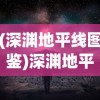 (深渊地平线图鉴)深渊地平